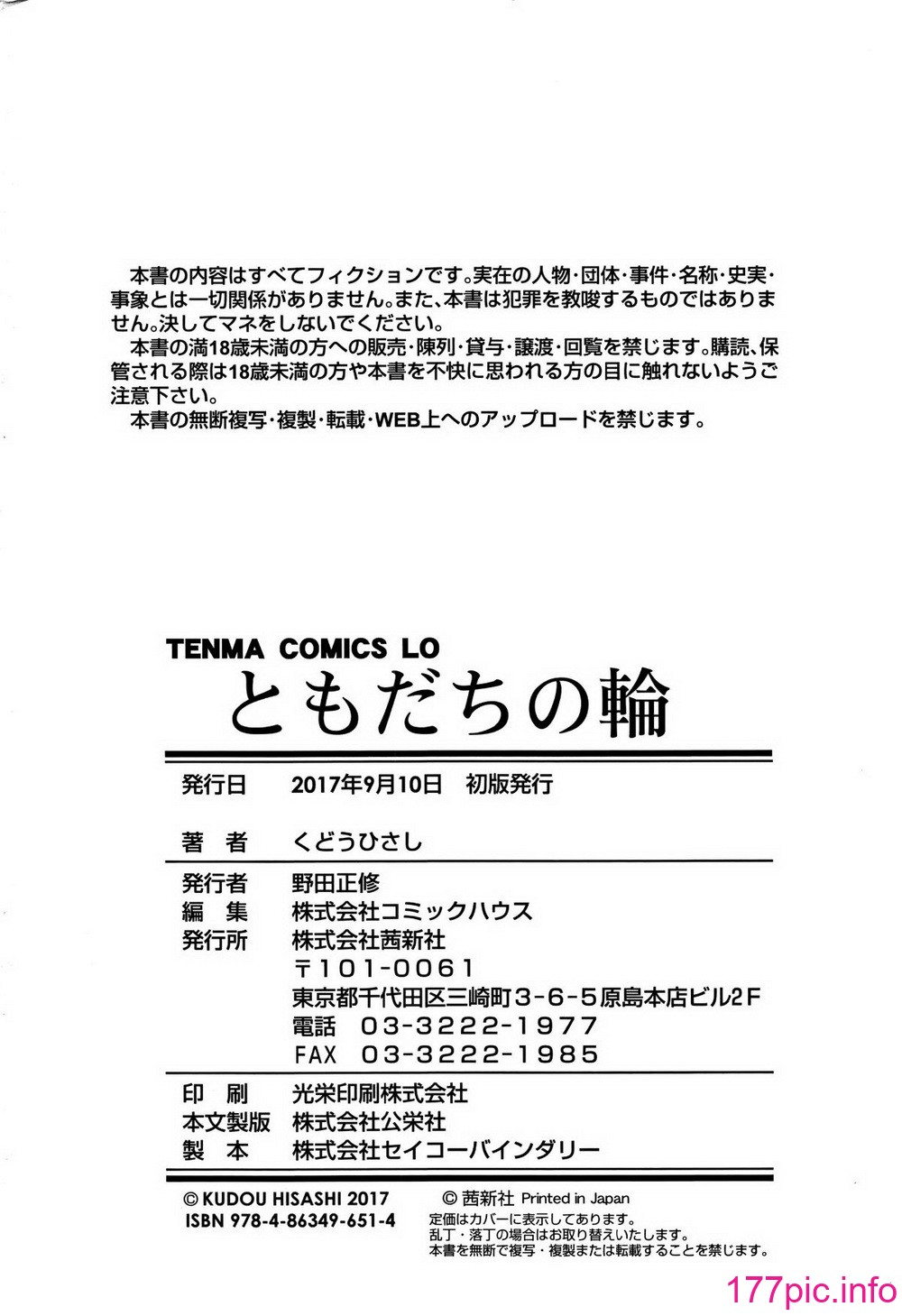 本書の内容はすべてフィクションです。実在の人物・団体・事件・名称・史実・事象とは一切関係がありません。また、本書は犯罪を教唆するものではありません。決してマネをしないでください。
本書の満18歳未満の方への販売・陳列・貸与・譲渡・回覧を禁じます。購読、保管される際は18歳未満の方や本書を不快に思われる方の目に触れないようご注意下さい。
本書の無断複写・複製・転載・WEB上へのアップロードを禁じます。

TENMA COMICS LO
ともだちの輪

発行日　2017年9月10日　初版発行

著　者　くどうひさし

発行者　野田正修
編　集　株式会社コミックハウス
発行所　株式会社茜新社
〒101-0061
東京都千代田区三崎町3-6-5原島本店ビル2F
電話　03-3222-1977
FAX　03-3222-1985

印　刷　光栄印刷株式会社
本文製版　株式会社公栄社
製　本　株式会社セイコーバインダリー

© KUDOU HISASHI 2017
ISBN 978-4-86349-651-4
© 茜新社 Printed in Japan
定価はカバーに表示してあります。
乱丁・落丁の場合はお取り替えいたします。
本書を無断で複写・複製または転載することを禁じます。

177pic.info